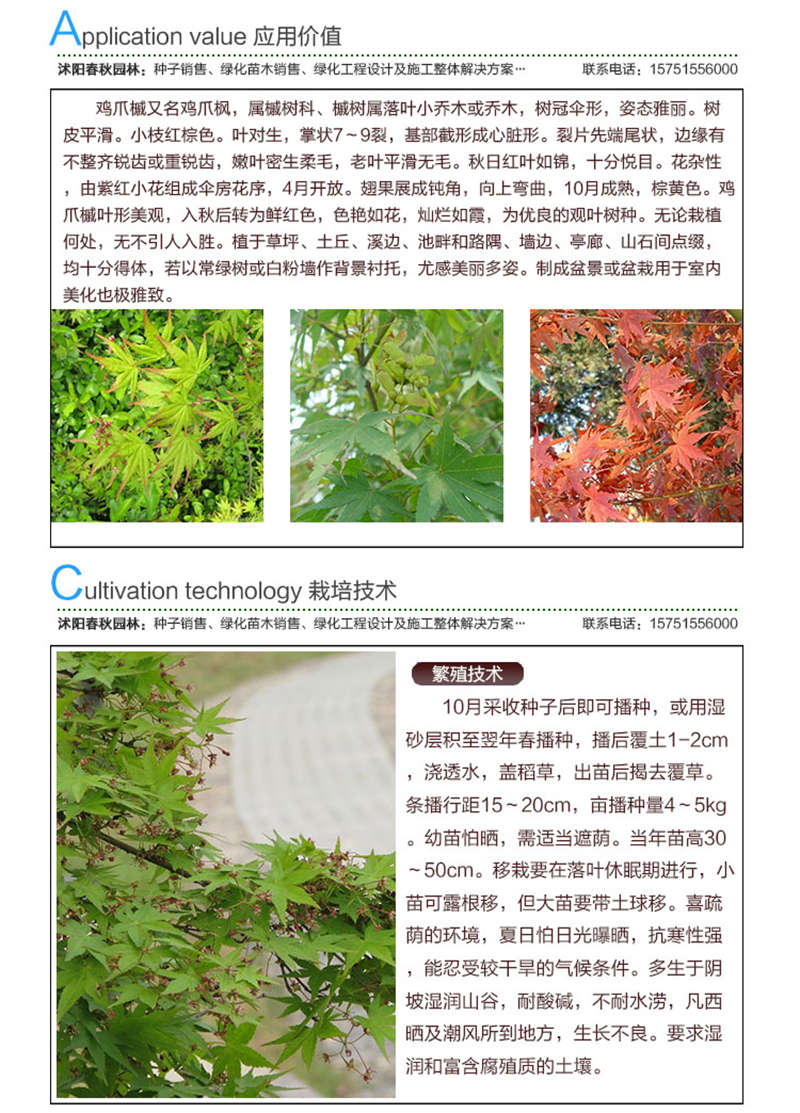 Application value 应用价值

沭阳春秋园林：种子销售、绿化苗木销售、绿化工程设计及施工整体解决方案… 联系电话：15751556000

鸡爪槭又名鸡爪枫，属槭树科、槭树属落叶小乔木或乔木，树冠伞形，姿态雅丽。树皮平滑。小枝红棕色。叶对生，掌状7～9裂，基部截形成心脏形。裂片先端尾状，边缘有不整齐锐齿或重锐齿，嫩叶密生柔毛，老叶平滑无毛。秋日红叶如锦，十分悦目。花杂性，由紫红小花组成伞房花序，4月开放。翅果展成钝角，向上弯曲，10月成熟，棕黄色。鸡爪槭叶形美观，入秋后转为鲜红色，色艳如花，灿烂如霞，为优良的观叶树种。无论栽植何处，无不引人入胜。植于草坪、土丘、溪边、池畔和路隅、墙边、亭廊、山石间点缀，均十分得体，若以常绿树或白粉墙作背景衬托，尤感美丽多姿。制成盆景或盆栽用于室内美化也极雅致。

Cultivation technology 栽培技术

沭阳春秋园林：种子销售、绿化苗木销售、绿化工程设计及施工整体解决方案… 联系电话：15751556000

繁殖技术

10月采收种子后即可播种，或用湿砂层积至翌年春播种，播后覆土1-2cm，浇透水，盖稻草，出苗后揭去覆草。条播行距15～20cm，亩播种量4～5kg。幼苗怕晒，需适当遮荫。当年苗高30～50cm。移栽要在落叶休眠期进行，小苗可露根移，但大苗要带土球移。喜疏荫的环境，夏日怕日光曝晒，抗寒性强，能忍受较干旱的气候条件。多生于阴坡湿润山谷，耐酸碱，不耐水涝，凡西晒及潮风所到地方，生长不良。要求湿润和富含腐殖质的土壤。